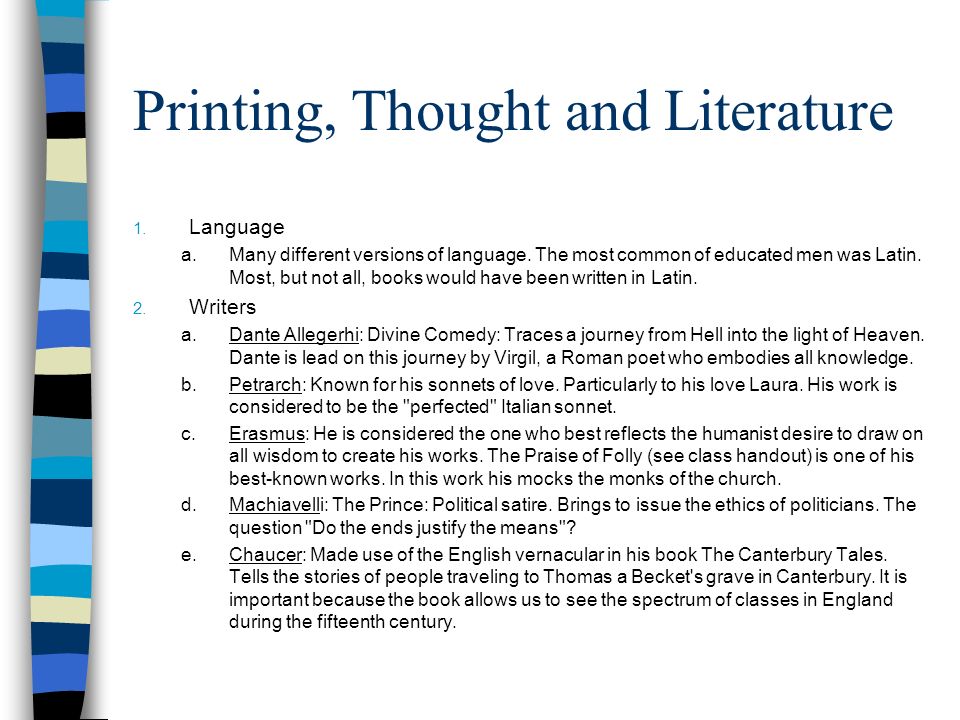 Printing, Thought and Literature

1. Language

a. Many different versions of language. The most common of educated men was Latin. Most, but not all, books would have been written in Latin.

2. Writers

a. Dante Allegerhi: Divine Comedy: Traces a journey from Hell into the light of Heaven. Dante is lead on this journey by Virgil, a Roman poet who embodies all knowledge.

b. Petrarch: Known for his sonnets of love. Particularly to his love Laura. His work is considered to be the "perfected" Italian sonnet.

c. Erasmus: He is considered the one who best reflects the humanist desire to draw on all wisdom to create his works. The Praise of Folly (see class handout) is one of his best-known works. In this work his mocks the monks of the church.

d. Machiavelli: The Prince: Political satire. Brings to issue the ethics of politicians. The question "Do the ends justify the means"?

e. Chaucer: Made use of the English vernacular in his book The Canterbury Tales. Tells the stories of people traveling to Thomas a Becket's grave in Canterbury. It is important because the book allows us to see the spectrum of classes in England during the fifteenth century.